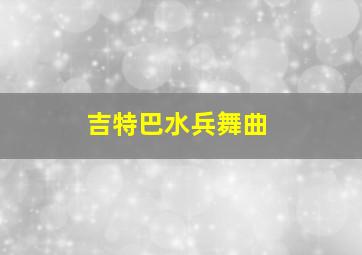 吉特巴水兵舞曲